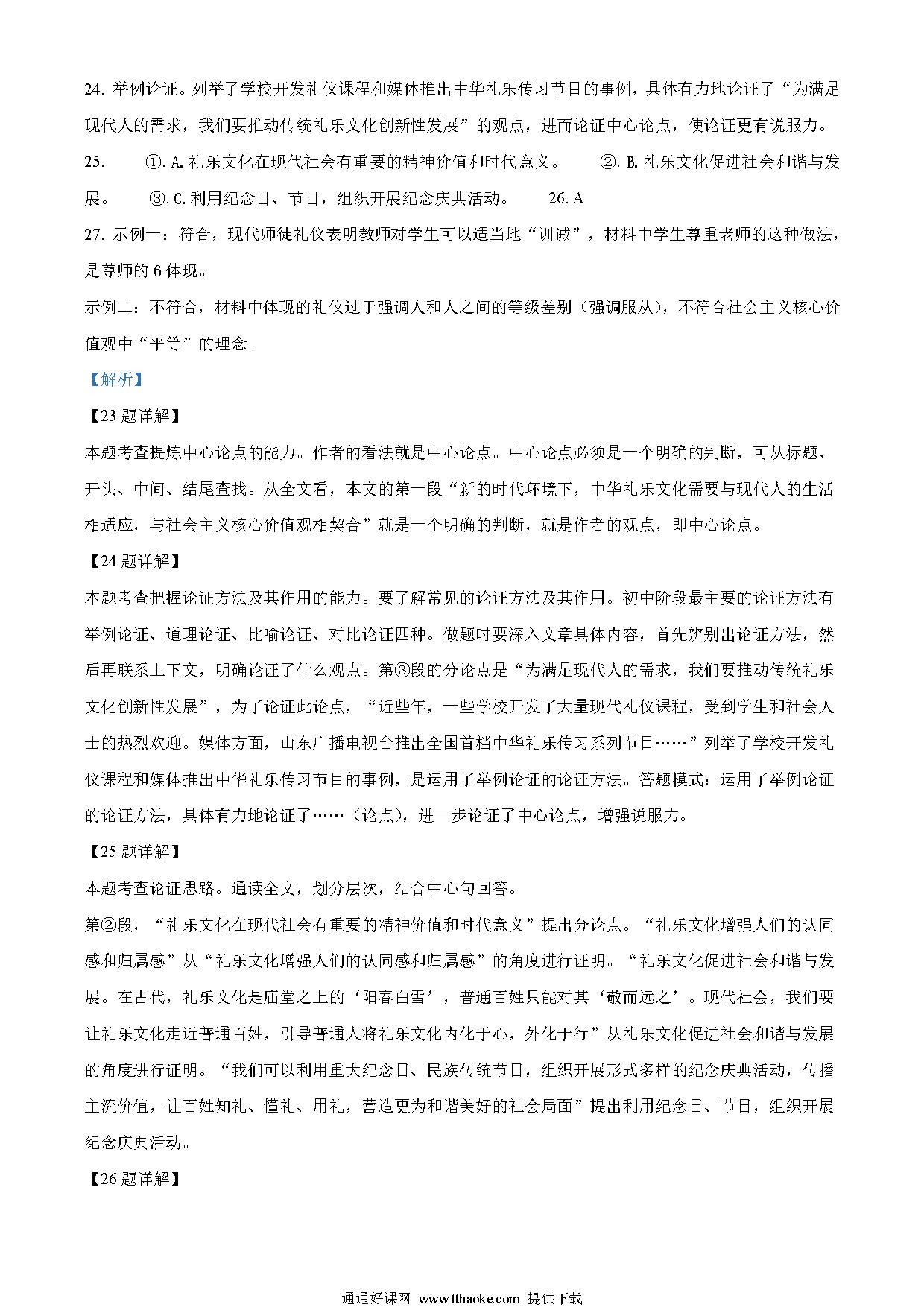 24. 举例论证。列举了学校开发礼仪课程和媒体推出中华礼乐传习节目的事例，具体有力地论证了“为满足现代人的需求，我们要推动传统礼乐文化创新性发展”的观点，进而论证中心论点，使论证更有说服力。

25. ①. A. 礼乐文化在现代社会有重要的精神价值和时代意义。 ②. B. 礼乐文化促进社会和谐与发展。 ③. C. 利用纪念日、节日，组织开展纪念庆典活动。 26. A

27. 示例一：符合，现代师徒礼仪表明教师对学生可以适当地“训诫”，材料中学生尊重老师的这种做法，是尊师的 6 体现。

示例二：不符合，材料中体现的礼仪过于强调人和人之间的等级差别（强调服从），不符合社会主义核心价值观中“平等”的理念。

【解析】

【23 题详解】

本题考查提炼中心论点的能力。作者的看法就是中心论点。中心论点必须是一个明确的判断，可从标题、开头、中间、结尾查找。从全文看，本文的第一段“新的时代环境下，中华礼乐文化需要与现代人的生活相适应，与社会主义核心价值观相契合”就是一个明确的判断，就是作者的观点，即中心论点。

【24 题详解】

本题考查把握论证方法及其作用的能力。要了解常见的论证方法及其作用。初中阶段最主要的论证方法有举例论证、道理论证、比喻论证、对比论证四种。做题时要深入文章具体内容，首先辨别出论证方法，然后再联系上下文，明确论证了什么观点。第③段的分论点是“为满足现代人的需求，我们要推动传统礼乐文化创新性发展”，为了论证此论点，“近些年，一些学校开发了大量现代礼仪课程，受到学生和社会人士的热烈欢迎。媒体方面，山东广播电视台推出全国首档中华礼乐传习系列节目……”列举了学校开发礼仪课程和媒体推出中华礼乐传习节目的事例，是运用了举例论证的论证方法。答题模式：运用了举例论证的论证方法，具体有力地论证了……（论点），进一步论证了中心论点，增强说服力。

【25 题详解】

本题考查论证思路。通读全文，划分层次，结合中心句回答。

第②段，“礼乐文化在现代社会有重要的精神价值和时代意义”提出分论点。“礼乐文化增强人们的认同感和归属感”从“礼乐文化增强人们的认同感和归属感”的角度进行证明。“礼乐文化促进社会和谐与发展。在古代，礼乐文化是庙堂之上的‘阳春白雪’，普通百姓只能对其‘敬而远之’。现代社会，我们要让礼乐文化走近普通百姓，引导普通人将礼乐文化内化于心，外化于行”从礼乐文化促进社会和谐与发展的角度进行证明。“我们可以利用重大纪念日、民族传统节日，组织开展形式多样的纪念庆典活动，传播主流价值，让百姓知礼、懂礼、用礼，营造更为和谐美好的社会局面”提出利用纪念日、节日，组织开展纪念庆典活动。

【26 题详解】

通通好课网 www.tthaoke.com 提供下载